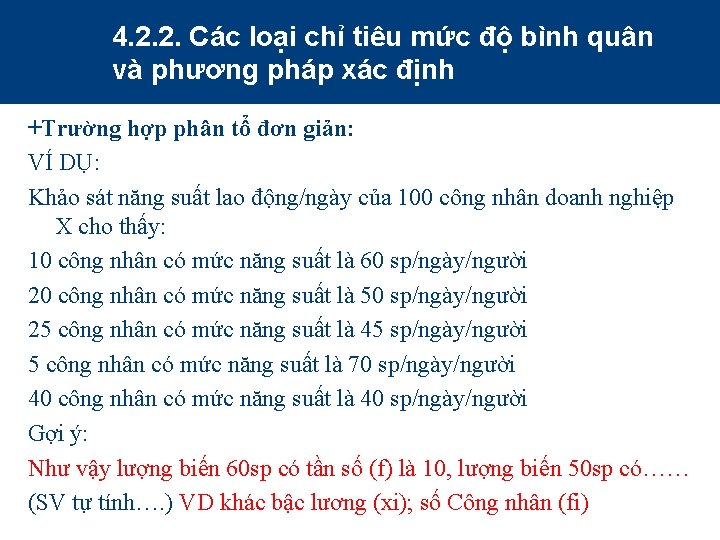 4.2.2. Các loại chỉ tiêu mức độ bình quân và phương pháp xác định

+Trường hợp phân tổ đơn giản:

VÍ DỤ:

Khảo sát năng suất lao động/ngày của 100 công nhân doanh nghiệp X cho thấy:

10 công nhân có mức năng suất là 60 sp/ngày/người

20 công nhân có mức năng suất là 50 sp/ngày/người

25 công nhân có mức năng suất là 45 sp/ngày/người

5 công nhân có mức năng suất là 70 sp/ngày/người

40 công nhân có mức năng suất là 40 sp/ngày/người

Gợi ý:

Như vậy lượng biến 60sp có tần số (f) là 10, lượng biến 50sp có……

(SV tự tính….) VD khác bậc lương (xi); số Công nhân (fi)